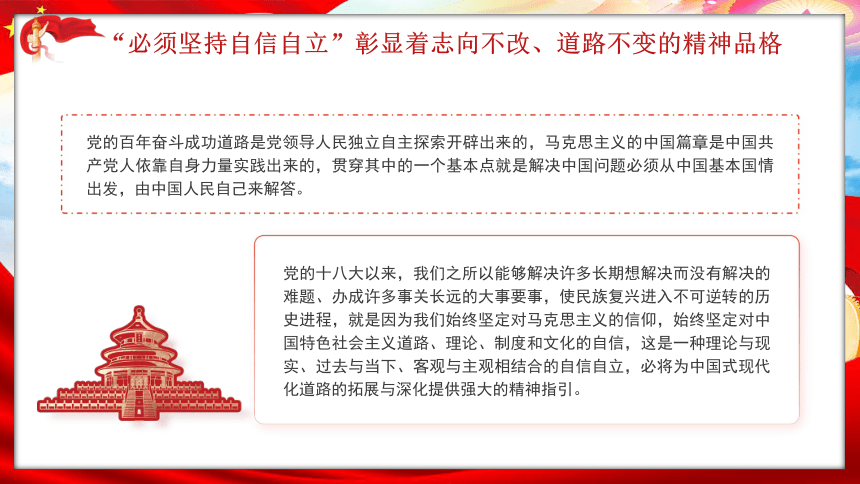 “必须坚持自信自立”彰显着志向不改、道路不变的精神品格

党的百年奋斗成功道路是党领导人民独立自主探索开辟出来的，马克思主义的中国篇章是中国共产党人依靠自身力量实践出来的，贯穿其中的一个基本点就是解决中国问题必须从中国基本国情出发，由中国人民自己来解答。

党的十八大以来，我们之所以能够解决许多长期想解决而没有解决的难题、办成许多事关长远的大事要事，使民族复兴进入不可逆转的历史进程，就是因为我们始终坚定对马克思主义的信仰，始终坚定对中国特色社会主义道路、理论、制度和文化的自信，这是一种理论与现实、过去与当下、客观与主观相结合的自信自立，必将为中国式现代化道路的拓展与深化提供强大的精神指引。